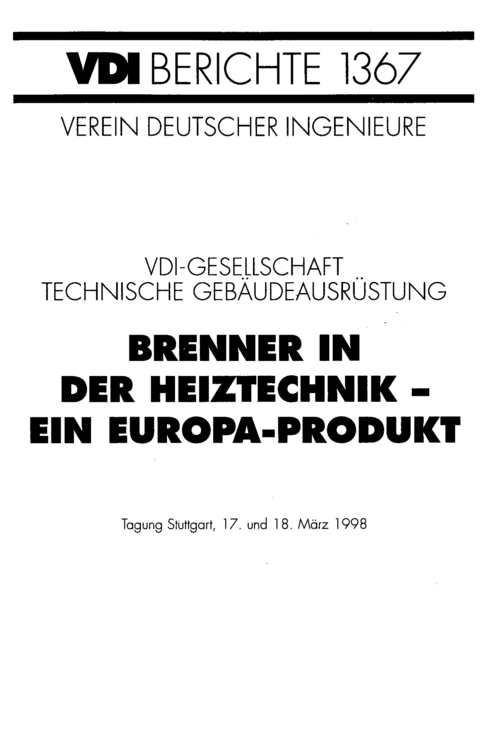 VDI BERICHTE 1367

VEREIN DEUTSCHER INGENIEURE

VDI-GESELLSCHAFT
TECHNISCHE GEBÄUDEAUSRÜSTUNG

BRENNER IN
DER HEIZTECHNIK –
EIN EUROPA-PRODUKT

Tagung Stuttgart, 17. und 18. März 1998